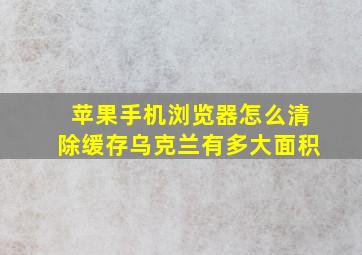 苹果手机浏览器怎么清除缓存乌克兰有多大面积